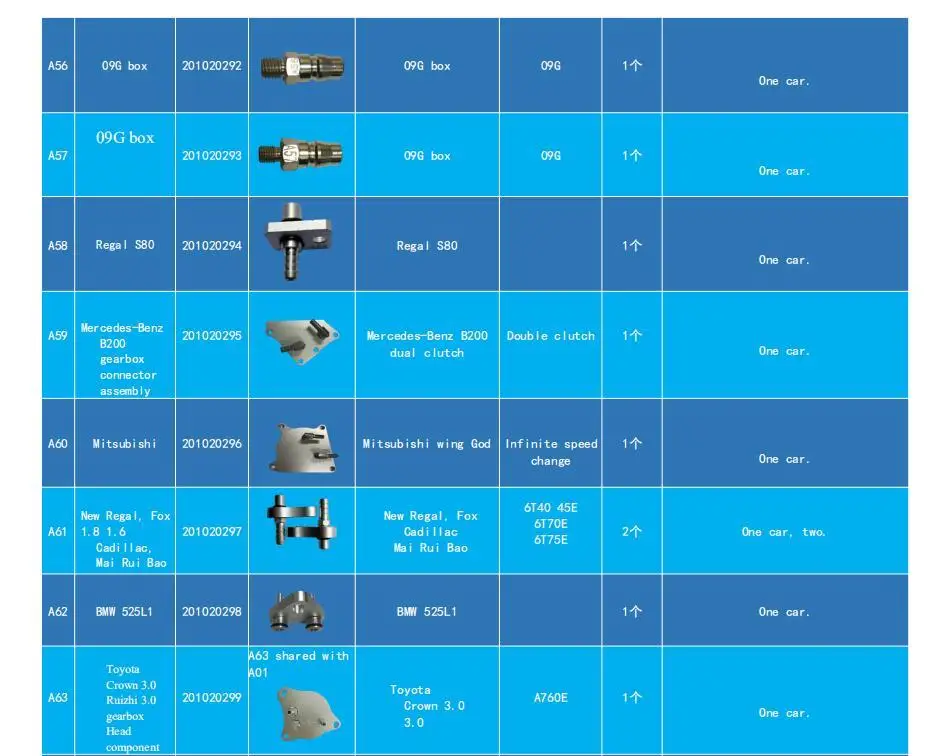 | A56 | 09G box | 201020292 |  | 09G box | 09G | 1个 | One car. |
|---|---|---|---|---|---|---|---|
| A57 | 09G box | 201020293 |  | 09G box | 09G | 1个 | One car. |
| A58 | Regal S80 | 201020294 |  | Regal S80 |  | 1个 | One car. |
| A59 | Mercedes-Benz B200 gearbox connector assembly | 201020295 |  | Mercedes-Benz B200 dual clutch | Double clutch | 1个 | One car. |
| A60 | Mitsubishi | 201020296 |  | Mitsubishi wing God | Infinite speed change | 1个 | One car. |
| A61 | New Regal, Fox 1.8 1.6 Cadillac, Mai Rui Bao | 201020297 |  | New Regal, Fox Cadillac Mai Rui Bao | 6T40 45E 6T70E 6T75E | 2个 | One car, two. |
| A62 | BMW 525L1 | 201020298 |  | BMW 525L1 |  | 1个 | One car. |
| A63 | Toyota Crown 3.0 Ruizhi 3.0 gearbox Head component | 201020299 | A63 shared with A01 | Toyota Crown 3.0 3.0 | A760E | 1个 | One car. |